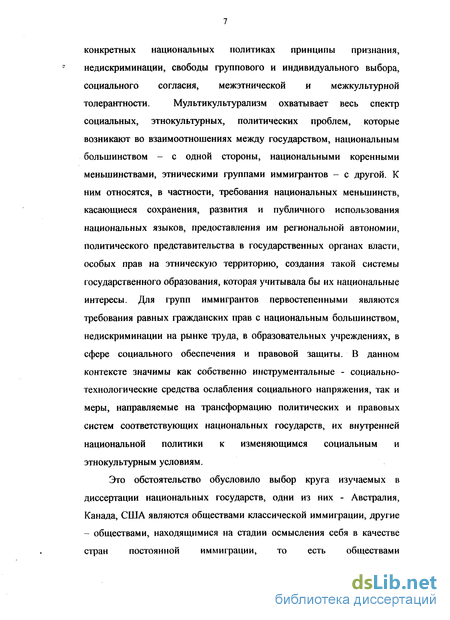 7

конкретных национальных политиках принципы признания, недискриминации, свободы группового и индивидуального выбора, социального согласия, межэтнической и межкультурной толерантности. Мультикультурализм охватывает весь спектр социальных, этнокультурных, политических проблем, которые возникают во взаимоотношениях между государством, национальным большинством – с одной стороны, национальными коренными меньшинствами, этническими группами иммигрантов – с другой. К ним относятся, в частности, требования национальных меньшинств, касающиеся сохранения, развития и публичного использования национальных языков, предоставления им региональной автономии, политического представительства в государственных органах власти, особых прав на этническую территорию, создания такой системы государственного образования, которая учитывала бы их национальные интересы. Для групп иммигрантов первостепенными являются требования равных гражданских прав с национальным большинством, недискриминации на рынке труда, в образовательных учреждениях, в сфере социального обеспечения и правовой защиты. В данном контексте значимы как собственно инструментальные - социально-технологические средства ослабления социального напряжения, так и меры, направляемые на трансформацию политических и правовых систем соответствующих национальных государств, их внутренней национальной политики к изменяющимся социальным и этнокультурным условиям.

Это обстоятельство обусловило выбор круга изучаемых в диссертации национальных государств, одни из них - Австралия, Канада, США являются обществами классической иммиграции, другие – обществами, находящимися на стадии осмысления себя в качестве стран постоянной иммиграции, то есть обществами

dsLib.net
библиотека диссертаций